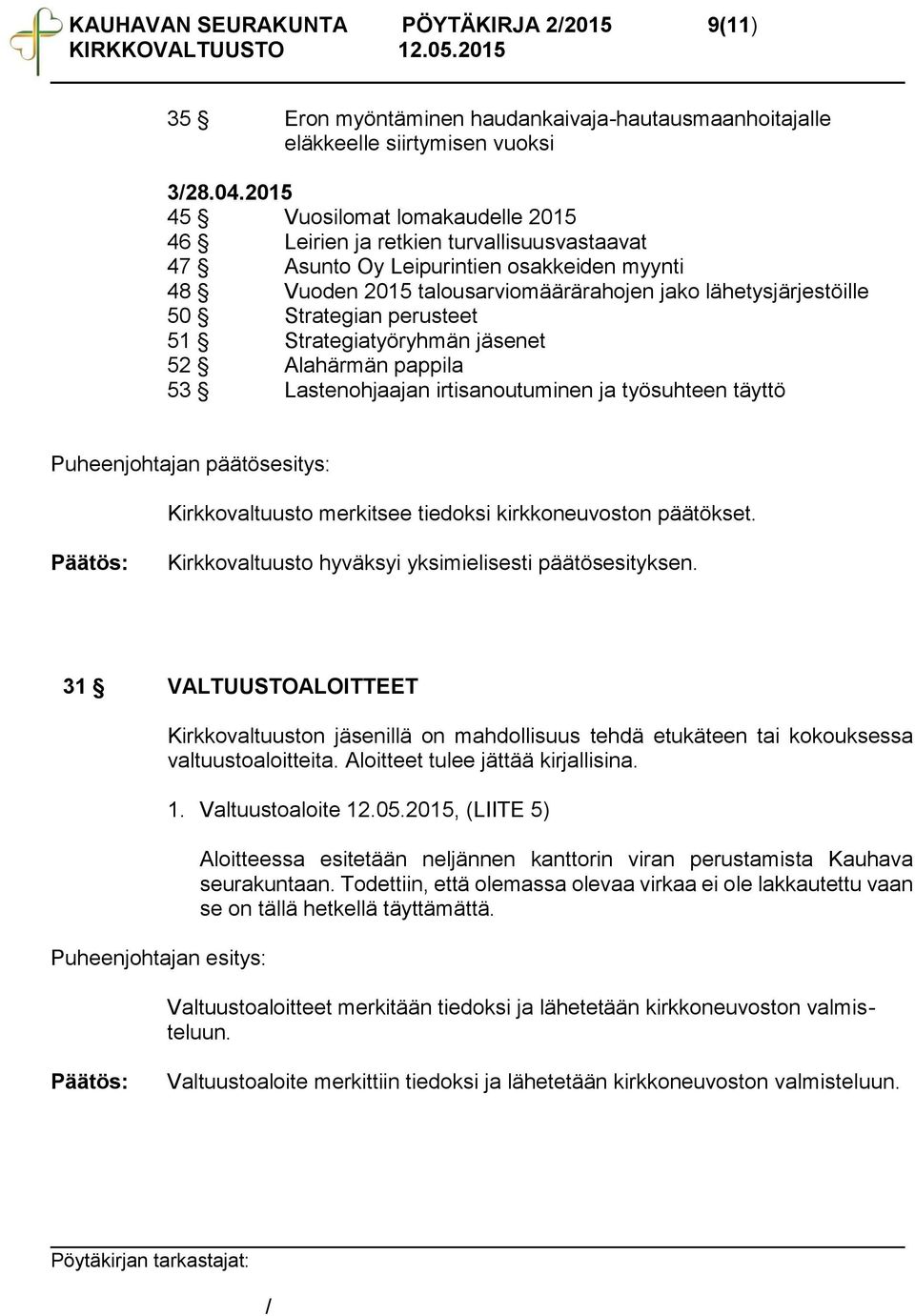 KAUHAVAN SEURAKUNTA PÖYTÄKIRJA 2/2015 9(11)
KIRKKOVALTUUSTO 12.05.2015

35 § Eron myöntäminen haudankaivaja-hautausmaanhoitajalle eläkkeelle siirtymisen vuoksi

3/28.04.2015
45 § Vuosilomat lomakaudelle 2015
46 § Leirien ja retkien turvallisuusvastaavat
47 § Asunto Oy Leipurintien osakkeiden myynti
48 § Vuoden 2015 talousarviomäärärahojen jako lähetysjärjestöille
50 § Strategian perusteet
51 § Strategiatyöryhmän jäsenet
52 § Alahärmän pappila
53 § Lastenohjaajan irtisanoutuminen ja työsuhteen täyttö

Puheenjohtajan päätösesitys:

Kirkkovaltuusto merkitsee tiedoksi kirkkoneuvoston päätökset.

Päätös: Kirkkovaltuusto hyväksyi yksimielisesti päätösesityksen.

31 § VALTUUSTOALOITTEET

Kirkkovaltuuston jäsenillä on mahdollisuus tehdä etukäteen tai kokouksessa valtuustoaloitteita. Aloitteet tulee jättää kirjallisina.

1. Valtuustoaloite 12.05.2015, (LIITE 5)

Aloitteessa esitetään neljännen kanttorin viran perustamista Kauhava seurakuntaan. Todettiin, että olemassa olevaa virkaa ei ole lakkautettu vaan se on tällä hetkellä täyttämättä.

Puheenjohtajan esitys:

Valtuustoaloitteet merkitään tiedoksi ja lähetetään kirkkoneuvoston valmisteluun.

Päätös: Valtuustoaloite merkittiin tiedoksi ja lähetetään kirkkoneuvoston valmisteluun.

Pöytäkirjan tarkastajat:

/